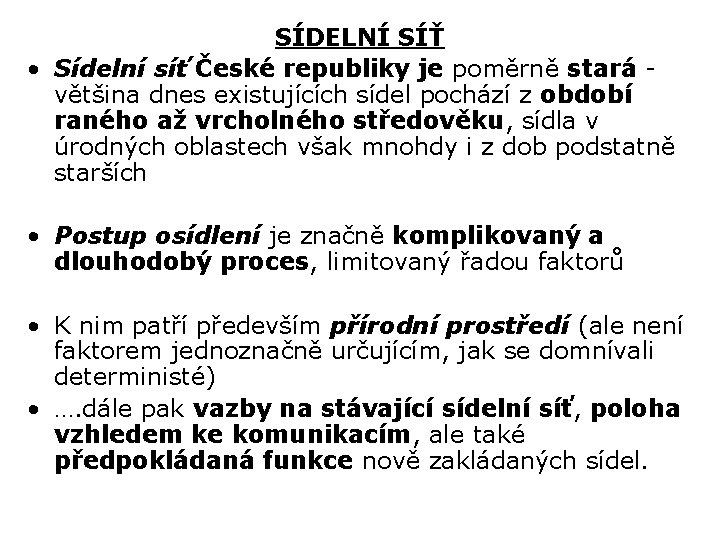 SÍDELNÍ SÍŤ

• Sídelní síť České republiky je poměrně stará - většina dnes existujících sídel pochází z období raného až vrcholného středověku, sídla v úrodných oblastech však mnohdy i z dob podstatně starších

• Postup osídlení je značně komplikovaný a dlouhodobý proces, limitovaný řadou faktorů

• K nim patří především přírodní prostředí (ale není faktorem jednoznačně určujícím, jak se domnívali deterministé)

• ....dále pak vazby na stávající sídelní síť, poloha vzhledem ke komunikacím, ale také předpokládaná funkce nově zakládaných sídel.